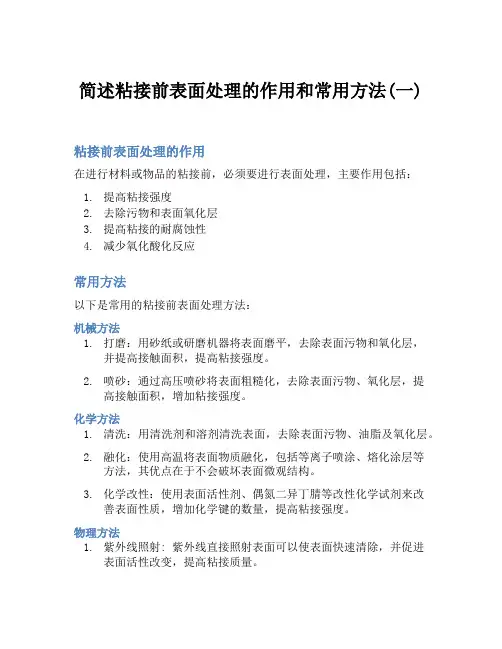 简述粘接前表面处理的作用和常用方法(一)

粘接前表面处理的作用

在进行材料或物品的粘接前，必须要进行表面处理，主要作用包括：

1. 提高粘接强度
2. 去除污物和表面氧化层
3. 提高粘接的耐腐蚀性
4. 减少氧化酸化反应

常用方法

以下是常用的粘接前表面处理方法：

机械方法

1. 打磨：用砂纸或研磨机器将表面磨平，去除表面污物和氧化层，并提高接触面积，提高粘接强度。
2. 喷砂：通过高压喷砂将表面粗糙化，去除表面污物、氧化层，提高接触面积，增加粘接强度。

化学方法

1. 清洗：用清洗剂和溶剂清洗表面，去除表面污物、油脂及氧化层。
2. 融化：使用高温将表面物质融化，包括等离子喷涂、熔化涂层等方法，其优点在于不会破坏表面微观结构。
3. 化学改性：使用表面活性剂、偶氮二异丁腈等改性化学试剂来改善表面性质，增加化学键的数量，提高粘接强度。

物理方法

1. 紫外线照射：紫外线直接照射表面可以使表面快速清除，并促进表面活性改变，提高粘接质量。